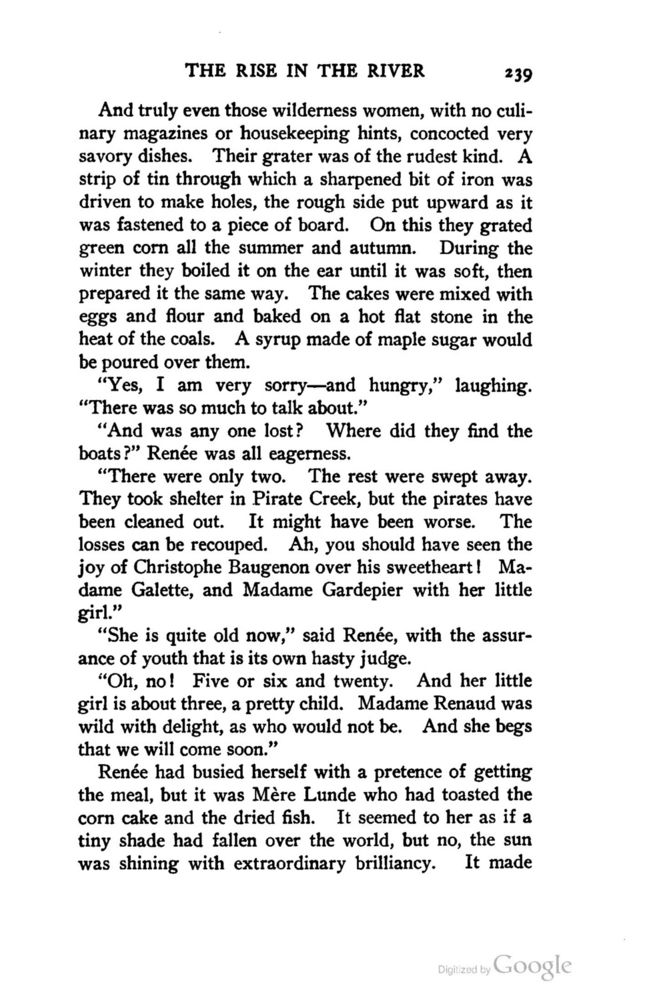 THE RISE IN THE RIVER 239

And truly even those wilderness women, with no culinary magazines or housekeeping hints, concocted very savory dishes. Their grater was of the rudest kind. A strip of tin through which a sharpened bit of iron was driven to make holes, the rough side put upward as it was fastened to a piece of board. On this they grated green corn all the summer and autumn. During the winter they boiled it on the ear until it was soft, then prepared it the same way. The cakes were mixed with eggs and flour and baked on a hot flat stone in the heat of the coals. A syrup made of maple sugar would be poured over them.

"Yes, I am very sorry—and hungry," laughing. "There was so much to talk about."

"And was any one lost? Where did they find the boats?" Renée was all eagerness.

"There were only two. The rest were swept away. They took shelter in Pirate Creek, but the pirates have been cleaned out. It might have been worse. The losses can be recouped. Ah, you should have seen the joy of Christophe Baugenon over his sweetheart! Madame Galette, and Madame Gardepier with her little girl."

"She is quite old now," said Renée, with the assurance of youth that is its own hasty judge.

"Oh, no! Five or six and twenty. And her little girl is about three, a pretty child. Madame Renaud was wild with delight, as who would not be. And she begs that we will come soon."

Renée had busied herself with a pretence of getting the meal, but it was Mère Lunde who had toasted the corn cake and the dried fish. It seemed to her as if a tiny shade had fallen over the world, but no, the sun was shining with extraordinary brilliancy. It made

Digitized by Google